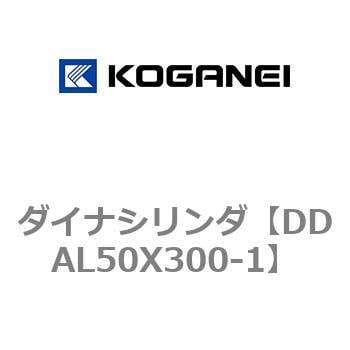 KOGANEI

ダイナシリンダ【DDAL50X300-1】